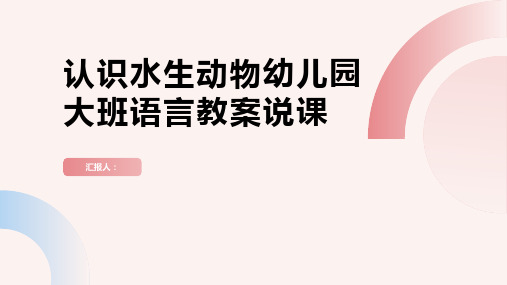 认识水生动物幼儿园大班语言教案说课

汇报人：